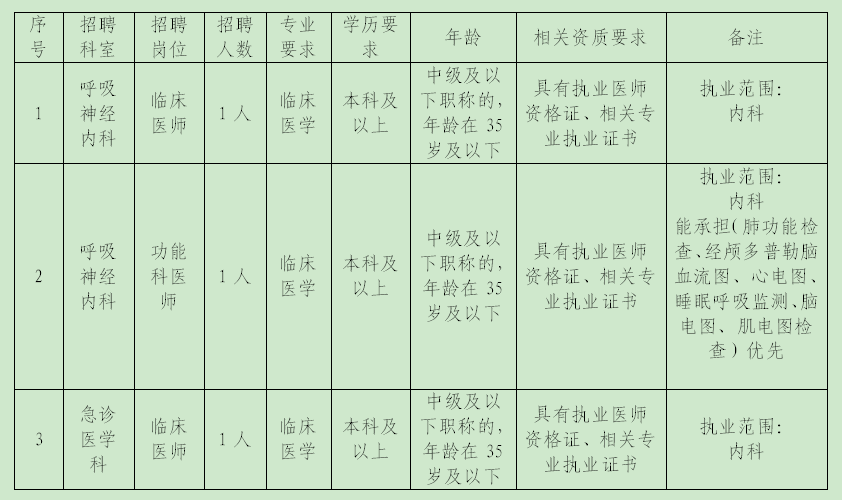 | 序号 | 招聘科室 | 招聘岗位 | 招聘人数 | 专业要求 | 学历要求 | 年龄 | 相关资质要求 | 备注 |
|---|---|---|---|---|---|---|---|---|
| 1 | 呼吸神经内科 | 临床医师 | 1人 | 临床医学 | 本科及以上 | 中级及以下职称的，年龄在35岁及以下 | 具有执业医师资格证、相关专业执业证书 | 执业范围：内科 |
| 2 | 呼吸神经内科 | 功能科医师 | 1人 | 临床医学 | 本科及以上 | 中级及以下职称的，年龄在35岁及以下 | 具有执业医师资格证、相关专业执业证书 | 执业范围：内科 能承担（肺功能检查、经颅多普勒脑血流图、心电图、睡眠呼吸监测、脑电图、肌电图检查）优先 |
| 3 | 急诊医学科 | 临床医师 | 1人 | 临床医学 | 本科及以上 | 中级及以下职称的，年龄在35岁及以下 | 具有执业医师资格证、相关专业执业证书 | 执业范围：内科 |